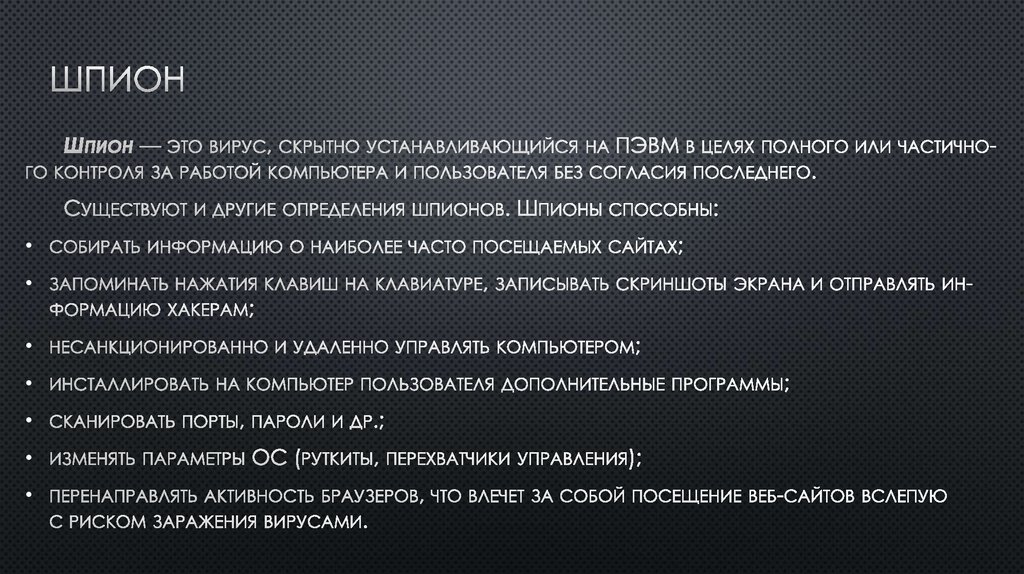 ШПИОН

Шпион — это вирус, скрытно устанавливающийся на ПЭВМ в целях полного или частичного контроля за работой компьютера и пользователя без согласия последнего.

Существуют и другие определения шпионов. Шпионы способны:

• собирать информацию о наиболее часто посещаемых сайтах;

• запоминать нажатия клавиш на клавиатуре, записывать скриншоты экрана и отправлять информацию хакерам;

• несанкционированно и удаленно управлять компьютером;

• инсталлировать на компьютер пользователя дополнительные программы;

• сканировать порты, пароли и др.;

• изменять параметры ОС (руткиты, перехватчики управления);

• перенаправлять активность браузеров, что влечет за собой посещение веб-сайтов вслепую с риском заражения вирусами.